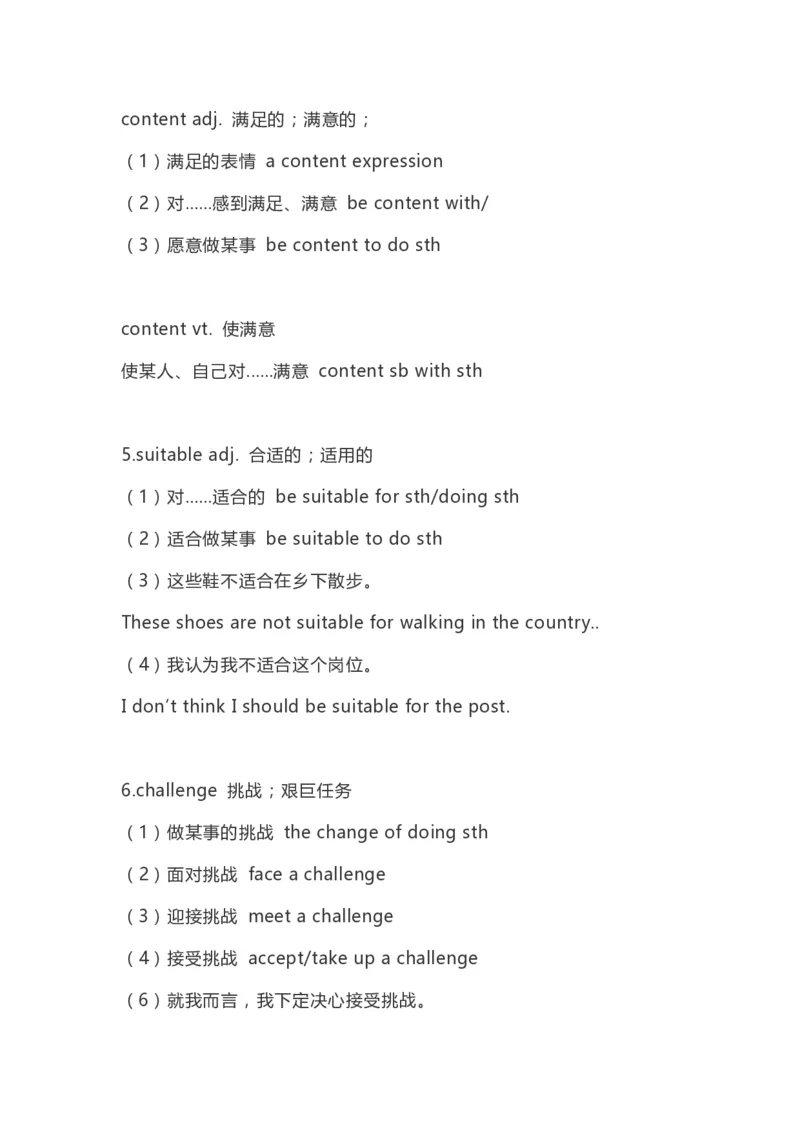 content adj. 满足的；满意的；

（1）满足的表情 a content expression

（2）对……感到满足、满意 be content with/

（3）愿意做某事 be content to do sth

content vt. 使满意

使某人、自己对……满意 content sb with sth

5.suitable adj. 合适的；适用的

（1）对……适合的 be suitable for sth/doing sth

（2）适合做某事 be suitable to do sth

（3）这些鞋不适合在乡下散步。

These shoes are not suitable for walking in the country..

（4）我认为我不适合这个岗位。

I don't think I should be suitable for the post.

6.challenge 挑战；艰巨任务

（1）做某事的挑战 the change of doing sth

（2）面对挑战 face a challenge

（3）迎接挑战 meet a challenge

（4）接受挑战 accept/take up a challenge

（6）就我而言，我下定决心接受挑战。